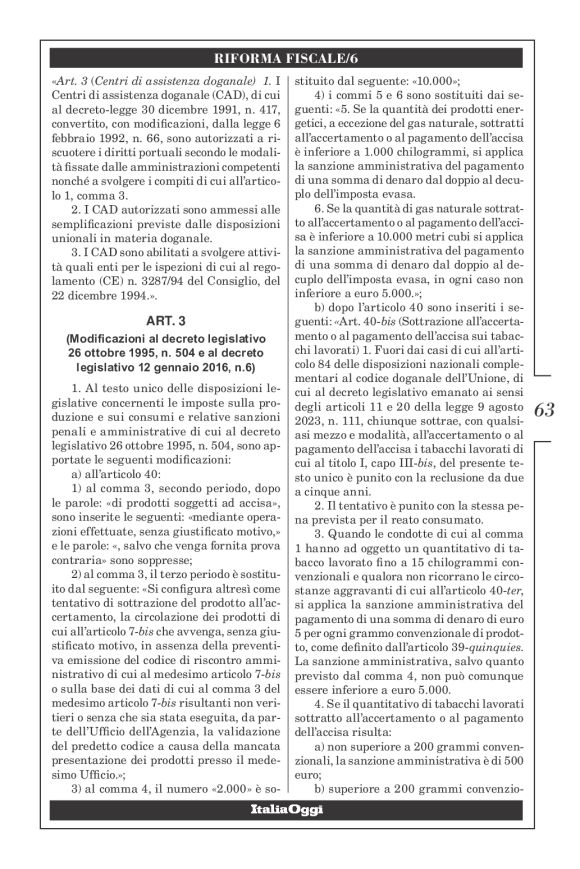 RIFORMA FISCALE/6

«Art. 3 (Centri di assistenza doganale) 1. I Centri di assistenza doganale (CAD), di cui al decreto-legge 30 dicembre 1991, n. 417, convertito, con modificazioni, dalla legge 6 febbraio 1992, n. 66, sono autorizzati a riscuotere i diritti portuali secondo le modalità fissate dalle amministrazioni competenti nonché a svolgere i compiti di cui all'articolo 1, comma 3.

2. I CAD autorizzati sono ammessi alle semplificazioni previste dalle disposizioni unionali in materia doganale.

3. I CAD sono abilitati a svolgere attività quali enti per le ispezioni di cui al regolamento (CE) n. 3287/94 del Consiglio, del 22 dicembre 1994.».

ART. 3
(Modificazioni al decreto legislativo 26 ottobre 1995, n. 504 e al decreto legislativo 12 gennaio 2016, n.6)

1. Al testo unico delle disposizioni legislative concernenti le imposte sulla produzione e sui consumi e relative sanzioni penali e amministrative di cui al decreto legislativo 26 ottobre 1995, n. 504, sono apportate le seguenti modificazioni:

a) all'articolo 40:

1) al comma 3, secondo periodo, dopo le parole: «di prodotti soggetti ad accisa», sono inserite le seguenti: «mediante operazioni effettuate, senza giustificato motivo,» e le parole: «, salvo che venga fornita prova contraria» sono soppresse;

2) al comma 3, il terzo periodo è sostituito dal seguente: «Si configura altresì come tentativo di sottrazione del prodotto all'accertamento, la circolazione dei prodotti di cui all'articolo 7-bis che avvenga, senza giustificato motivo, in assenza della preventiva emissione del codice di riscontro amministrativo di cui al medesimo articolo 7-bis o sulla base dei dati di cui al comma 3 del medesimo articolo 7-bis risultanti non veritieri o senza che sia stata eseguita, da parte dell'Ufficio dell'Agenzia, la validazione del predetto codice a causa della mancata presentazione dei prodotti presso il medesimo Ufficio.»;

3) al comma 4, il numero «2.000» è sostituito dal seguente: «10.000»;

4) i commi 5 e 6 sono sostituiti dai seguenti: «5. Se la quantità dei prodotti energetici, a eccezione del gas naturale, sottratti all'accertamento o al pagamento dell'accisa è inferiore a 1.000 chilogrammi, si applica la sanzione amministrativa del pagamento di una somma di denaro dal doppio al decuplo dell'imposta evasa.

6. Se la quantità di gas naturale sottratto all'accertamento o al pagamento dell'accisa è inferiore a 10.000 metri cubi si applica la sanzione amministrativa del pagamento di una somma di denaro dal doppio al decuplo dell'imposta evasa, in ogni caso non inferiore a euro 5.000.»;

b) dopo l'articolo 40 sono inseriti i seguenti: «Art. 40-bis (Sottrazione all'accertamento o al pagamento dell'accisa sui tabacchi lavorati) 1. Fuori dai casi di cui all'articolo 84 delle disposizioni nazionali complementari al codice doganale dell'Unione, di cui al decreto legislativo emanato ai sensi degli articoli 11 e 20 della legge 9 agosto 2023, n. 111, chiunque sottrae, con qualsiasi mezzo e modalità, all'accertamento o al pagamento dell'accisa i tabacchi lavorati di cui al titolo I, capo III-bis, del presente testo unico è punito con la reclusione da due a cinque anni.

2. Il tentativo è punito con la stessa pena prevista per il reato consumato.

3. Quando le condotte di cui al comma 1 hanno ad oggetto un quantitativo di tabacco lavorato fino a 15 chilogrammi convenzionali e qualora non ricorrano le circostanze aggravanti di cui all'articolo 40-ter, si applica la sanzione amministrativa del pagamento di una somma di denaro di euro 5 per ogni grammo convenzionale di prodotto, come definito dall'articolo 39-quinquies. La sanzione amministrativa, salvo quanto previsto dal comma 4, non può comunque essere inferiore a euro 5.000.

4. Se il quantitativo di tabacchi lavorati sottratto all'accertamento o al pagamento dell'accisa risulta:

a) non superiore a 200 grammi convenzionali, la sanzione amministrativa è di 500 euro;

b) superiore a 200 grammi convenzio-

63

ItaliaOggi